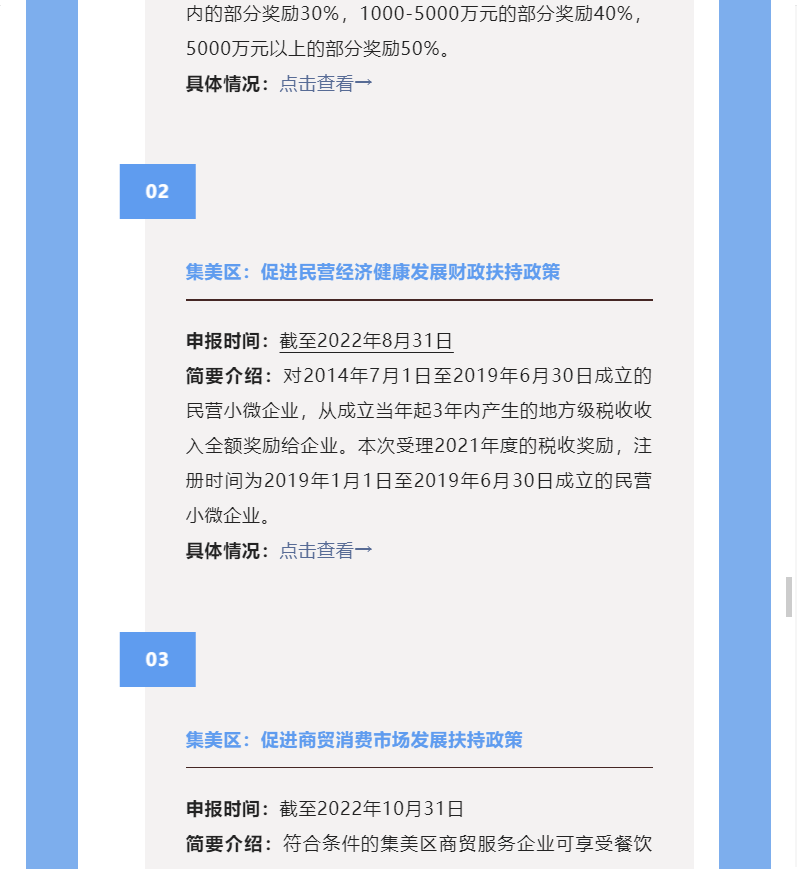 内的部分奖励30%，1000-5000万元的部分奖励40%，5000万元以上的部分奖励50%。

具体情况：点击查看→

02

集美区：促进民营经济健康发展财政扶持政策

申报时间：截至2022年8月31日

简要介绍：对2014年7月1日至2019年6月30日成立的民营小微企业，从成立当年起3年内产生的地方级税收收入全额奖励给企业。本次受理2021年度的税收奖励，注册时间为2019年1月1日至2019年6月30日成立的民营小微企业。

具体情况：点击查看→

03

集美区：促进商贸消费市场发展扶持政策

申报时间：截至2022年10月31日

简要介绍：符合条件的集美区商贸服务企业可享受餐饮